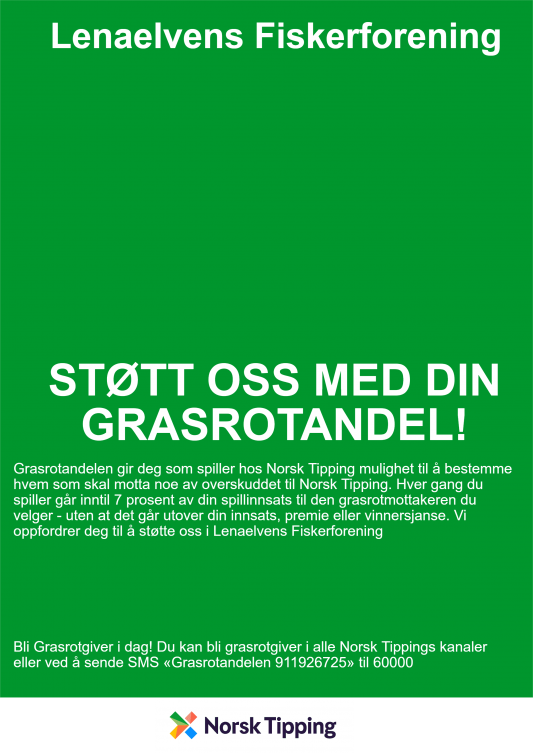 Lenaelvens Fiskerforening

STØTT OSS MED DIN GRASROTANDEL!

Grasrotandelen gir deg som spiller hos Norsk Tipping mulighet til å bestemme hvem som skal motta noe av overskuddet til Norsk Tipping. Hver gang du spiller går inntil 7 prosent av din spillinnsats til den grasrotmottakeren du velger - uten at det går utover din innsats, premie eller vinnersjanse. Vi oppfordrer deg til å støtte oss i Lenaelvens Fiskerforening

Bli Grasrotgiver i dag! Du kan bli grasrotgiver i alle Norsk Tippings kanaler eller ved å sende SMS «Grasrotandelen 911926725» til 60000

Norsk Tipping